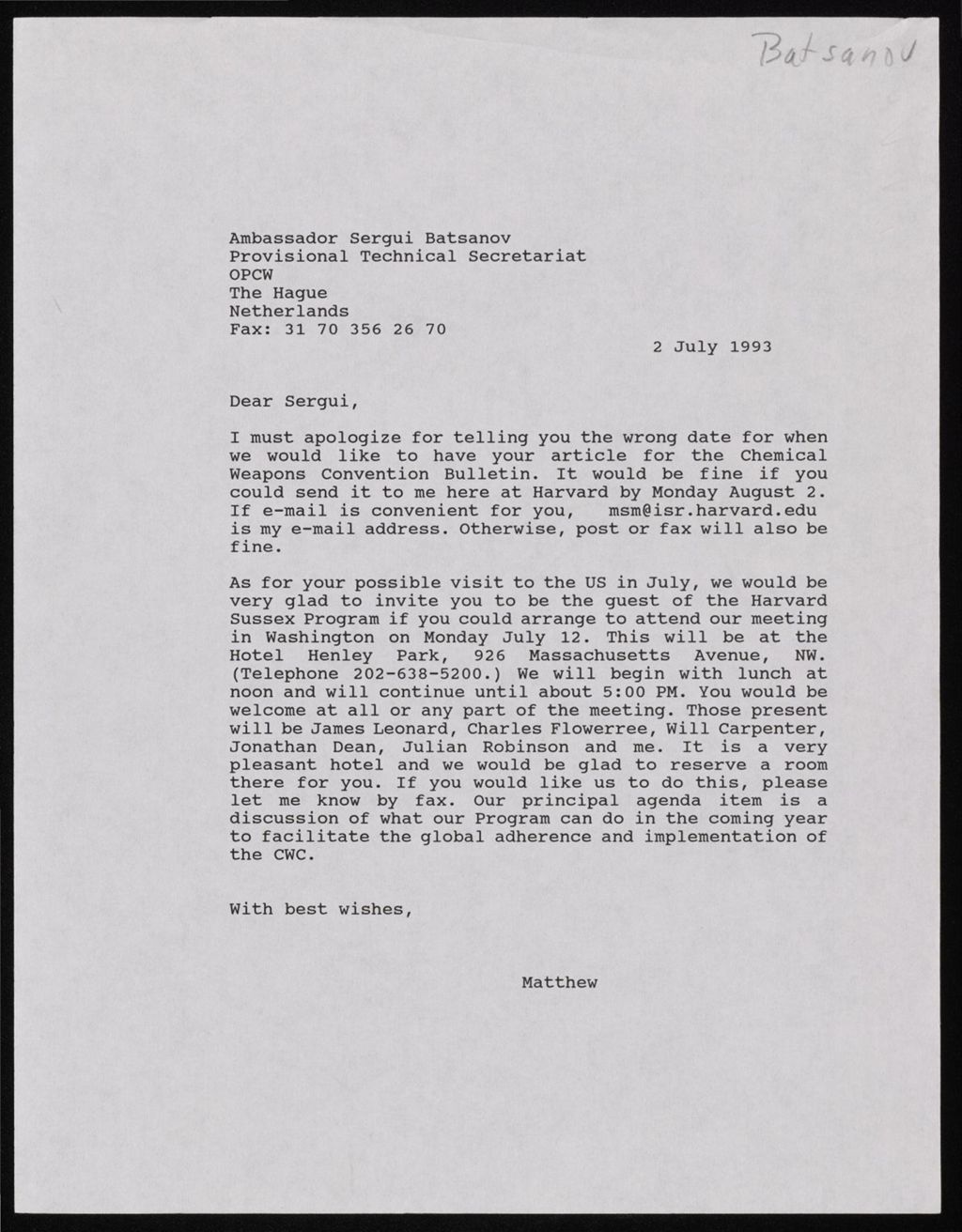 Batsanov

Ambassador Sergui Batsanov
Provisional Technical Secretariat
OPCW
The Hague
Netherlands
Fax: 31 70 356 26 70

2 July 1993

Dear Sergui,

I must apologize for telling you the wrong date for when we would like to have your article for the Chemical Weapons Convention Bulletin. It would be fine if you could send it to me here at Harvard by Monday August 2. If e-mail is convenient for you, msm@isr.harvard.edu is my e-mail address. Otherwise, post or fax will also be fine.

As for your possible visit to the US in July, we would be very glad to invite you to be the guest of the Harvard Sussex Program if you could arrange to attend our meeting in Washington on Monday July 12. This will be at the Hotel Henley Park, 926 Massachusetts Avenue, NW. (Telephone 202-638-5200.) We will begin with lunch at noon and will continue until about 5:00 PM. You would be welcome at all or any part of the meeting. Those present will be James Leonard, Charles Flowerree, Will Carpenter, Jonathan Dean, Julian Robinson and me. It is a very pleasant hotel and we would be glad to reserve a room there for you. If you would like us to do this, please let me know by fax. Our principal agenda item is a discussion of what our Program can do in the coming year to facilitate the global adherence and implementation of the CWC.

With best wishes,

Matthew